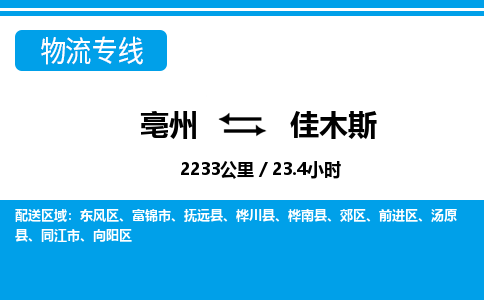 物流专线

亳州 佳木斯

2233公里 / 23.4小时

配送区域：东风区、富锦市、抚远县、桦川县、桦南县、郊区、前进区、汤原县、同江市、向阳区